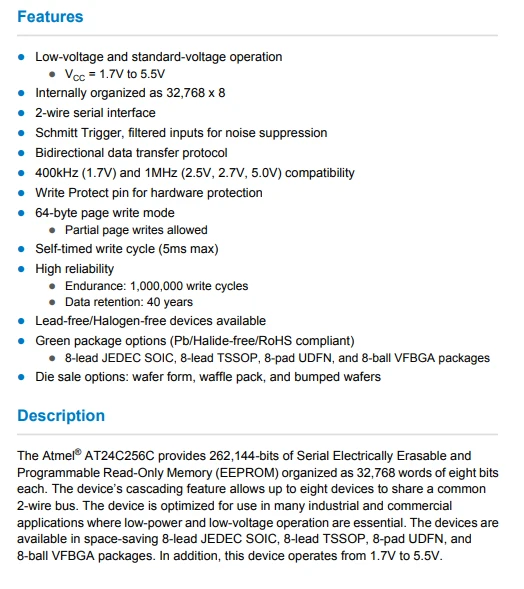 Features

• Low-voltage and standard-voltage operation
• $V_{CC}$ = 1.7V to 5.5V
• Internally organized as 32,768 x 8
• 2-wire serial interface
• Schmitt Trigger, filtered inputs for noise suppression
• Bidirectional data transfer protocol
• 400kHz (1.7V) and 1MHz (2.5V, 2.7V, 5.0V) compatibility
• Write Protect pin for hardware protection
• 64-byte page write mode
• Partial page writes allowed
• Self-timed write cycle (5ms max)
• High reliability
• Endurance: 1,000,000 write cycles
• Data retention: 40 years
• Lead-free/Halogen-free devices available
• Green package options (Pb/Halide-free/RoHS compliant)
• 8-lead JEDEC SOIC, 8-lead TSSOP, 8-pad UDFN, and 8-ball VFBGA packages
• Die sale options: wafer form, waffle pack, and bumped wafers

Description

The Atmel® AT24C256C provides 262,144-bits of Serial Electrically Erasable and Programmable Read-Only Memory (EEPROM) organized as 32,768 words of eight bits each. The device's cascading feature allows up to eight devices to share a common 2-wire bus. The device is optimized for use in many industrial and commercial applications where low-power and low-voltage operation are essential. The devices are available in space-saving 8-lead JEDEC SOIC, 8-lead TSSOP, 8-pad UDFN, and 8-ball VFBGA packages. In addition, this device operates from 1.7V to 5.5V.